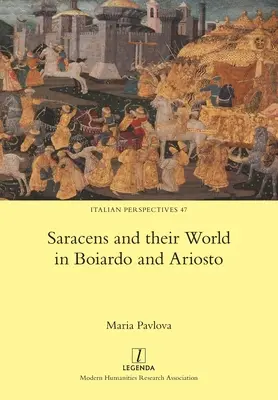 ITALIAN PERSPECTIVES 47

Saracens and their World in Boiardo and Ariosto

Maria Pavlova

l
LEGENDA
Modern Humanities Research Association